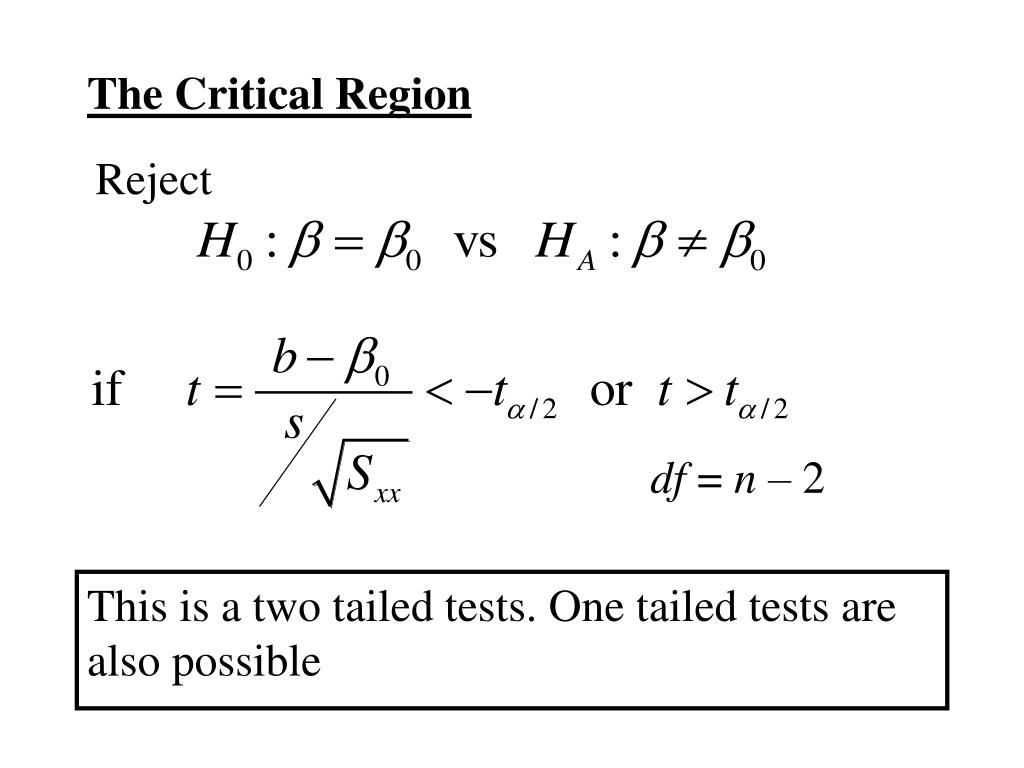 The Critical Region

Reject

$H_0 : \beta = \beta_0$ vs $H_A : \beta \neq \beta_0$

if $t = \frac{b - \beta_0}{s / \sqrt{S_{xx}}} < -t_{\alpha/2}$ or $t > t_{\alpha/2}$

$df = n - 2$

This is a two tailed tests. One tailed tests are also possible